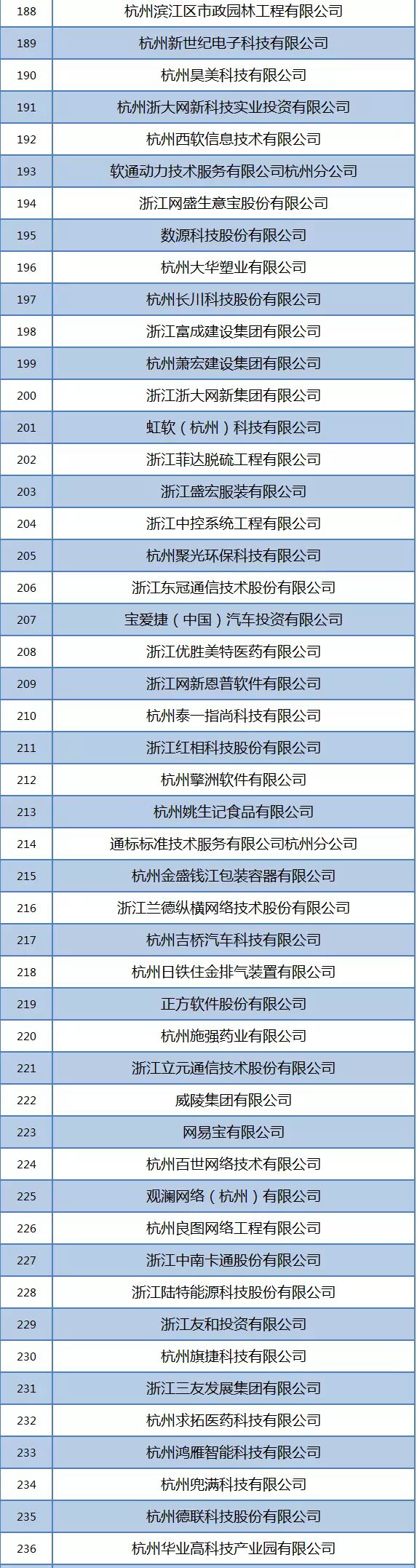 | 188 | 杭州滨江区市政园林工程有限公司 |
|---|---|
| 189 | 杭州新世纪电子科技有限公司 |
| 190 | 杭州昊美科技有限公司 |
| 191 | 杭州浙大网新科技实业投资有限公司 |
| 192 | 杭州西软信息技术有限公司 |
| 193 | 软通动力技术服务有限公司杭州分公司 |
| 194 | 浙江网盛生意宝股份有限公司 |
| 195 | 数源科技股份有限公司 |
| 196 | 杭州大华塑业有限公司 |
| 197 | 杭州长川科技股份有限公司 |
| 198 | 浙江富成建设集团有限公司 |
| 199 | 杭州萧宏建设集团有限公司 |
| 200 | 浙江浙大网新集团有限公司 |
| 201 | 虹软（杭州）科技有限公司 |
| 202 | 浙江菲达脱硫工程有限公司 |
| 203 | 浙江盛宏服装有限公司 |
| 204 | 浙江中控系统工程有限公司 |
| 205 | 杭州聚光环保科技有限公司 |
| 206 | 浙江东冠通信技术股份有限公司 |
| 207 | 宝爱捷（中国）汽车投资有限公司 |
| 208 | 浙江优胜美特医药有限公司 |
| 209 | 浙江网新恩普软件有限公司 |
| 210 | 杭州泰一指尚科技有限公司 |
| 211 | 浙江红相科技股份有限公司 |
| 212 | 杭州擎洲软件有限公司 |
| 213 | 杭州姚生记食品有限公司 |
| 214 | 通标标准技术服务有限公司杭州分公司 |
| 215 | 杭州金盛钱江包装容器有限公司 |
| 216 | 浙江兰德纵横网络技术股份有限公司 |
| 217 | 杭州吉桥汽车科技有限公司 |
| 218 | 杭州日铁住金排气装置有限公司 |
| 219 | 正方软件股份有限公司 |
| 220 | 杭州施强药业有限公司 |
| 221 | 浙江立元通信技术股份有限公司 |
| 222 | 威陵集团有限公司 |
| 223 | 网易宝有限公司 |
| 224 | 杭州百世网络技术有限公司 |
| 225 | 观澜网络（杭州）有限公司 |
| 226 | 杭州良图网络工程有限公司 |
| 227 | 浙江中南卡通股份有限公司 |
| 228 | 浙江陆特能源科技股份有限公司 |
| 229 | 浙江友和投资有限公司 |
| 230 | 杭州旗捷科技有限公司 |
| 231 | 浙江三友发展集团有限公司 |
| 232 | 杭州求拓医药科技有限公司 |
| 233 | 杭州鸿雁智能科技有限公司 |
| 234 | 杭州兜满科技有限公司 |
| 235 | 杭州德联科技股份有限公司 |
| 236 | 杭州华业高科技产业园有限公司 |